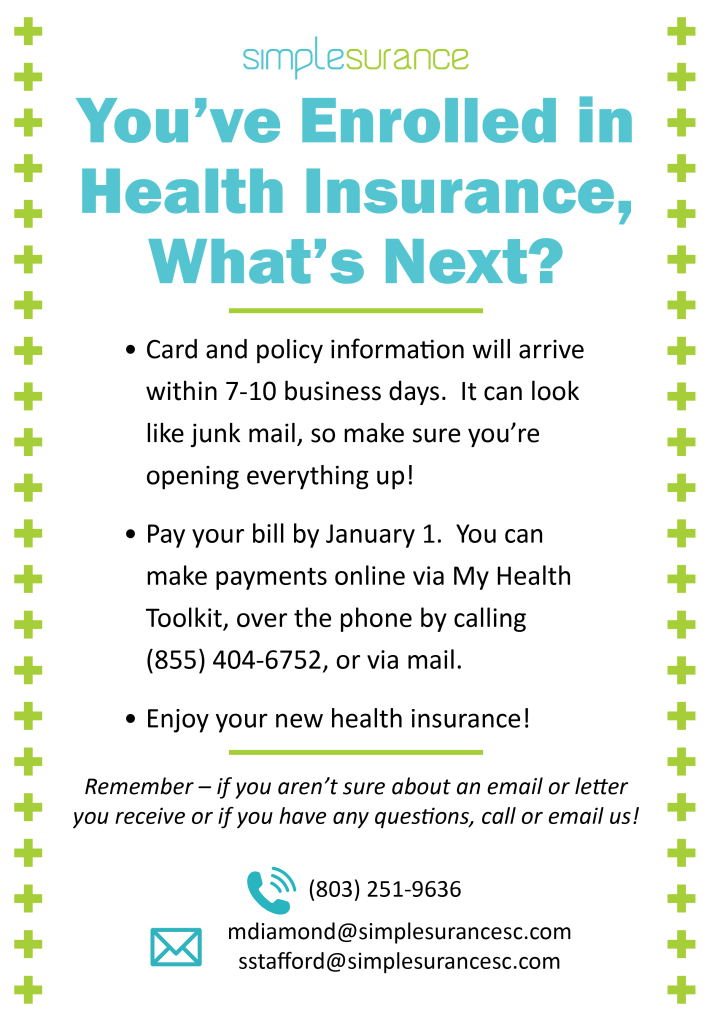 simplesurance

You've Enrolled in Health Insurance, What's Next?

• Card and policy information will arrive within 7-10 business days. It can look like junk mail, so make sure you're opening everything up!

• Pay your bill by January 1. You can make payments online via My Health Toolkit, over the phone by calling (855) 404-6752, or via mail.

• Enjoy your new health insurance!

Remember – if you aren't sure about an email or letter you receive or if you have any questions, call or email us!

(803) 251-9636

mdiamond@simplesurancesc.com
sstafford@simplesurancesc.com